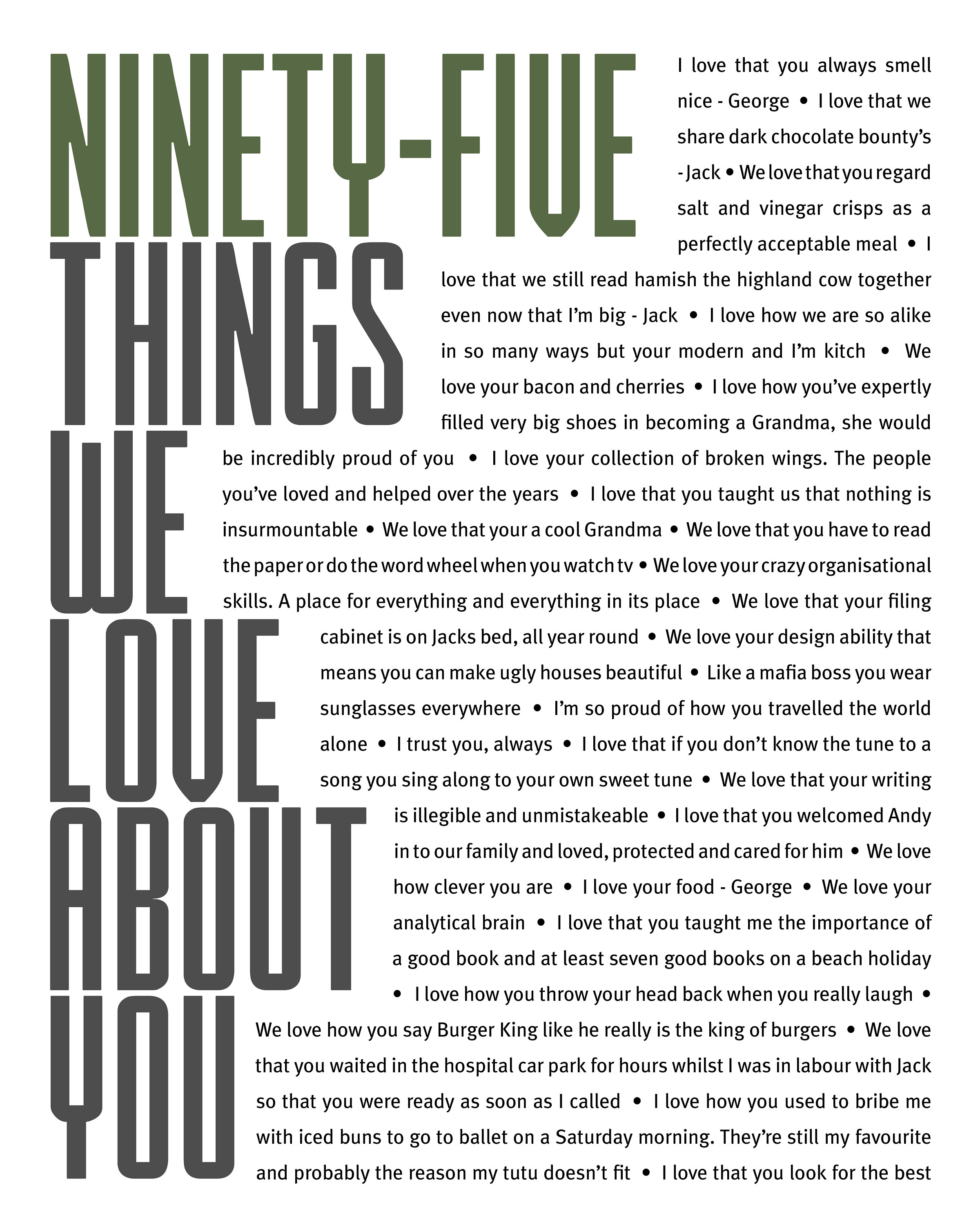 NINETY-FIVE
THINGS
WE
LOVE
ABOUT
YOU

I love that you always smell nice - George • I love that we share dark chocolate bounty's - Jack • We love that you regard salt and vinegar crisps as a perfectly acceptable meal • I love that we still read hamish the highland cow together even now that I'm big - Jack • I love how we are so alike in so many ways but your modern and I'm kitch • We love your bacon and cherries • I love how you've expertly filled very big shoes in becoming a Grandma, she would be incredibly proud of you • I love your collection of broken wings. The people you've loved and helped over the years • I love that you taught us that nothing is insurmountable • We love that your a cool Grandma • We love that you have to read the paper or do the word wheel when you watch tv • We love your crazy organisational skills. A place for everything and everything in its place • We love that your filing cabinet is on Jacks bed, all year round • We love your design ability that means you can make ugly houses beautiful • Like a mafia boss you wear sunglasses everywhere • I'm so proud of how you travelled the world alone • I trust you, always • I love that if you don't know the tune to a song you sing along to your own sweet tune • We love that your writing is illegible and unmistakeable • I love that you welcomed Andy in to our family and loved, protected and cared for him • We love how clever you are • I love your food - George • We love your analytical brain • I love that you taught me the importance of a good book and at least seven good books on a beach holiday • I love how you throw your head back when you really laugh • We love how you say Burger King like he really is the king of burgers • We love that you waited in the hospital car park for hours whilst I was in labour with Jack so that you were ready as soon as I called • I love how you used to bribe me with iced buns to go to ballet on a Saturday morning. They're still my favourite and probably the reason my tutu doesn't fit • I love that you look for the best